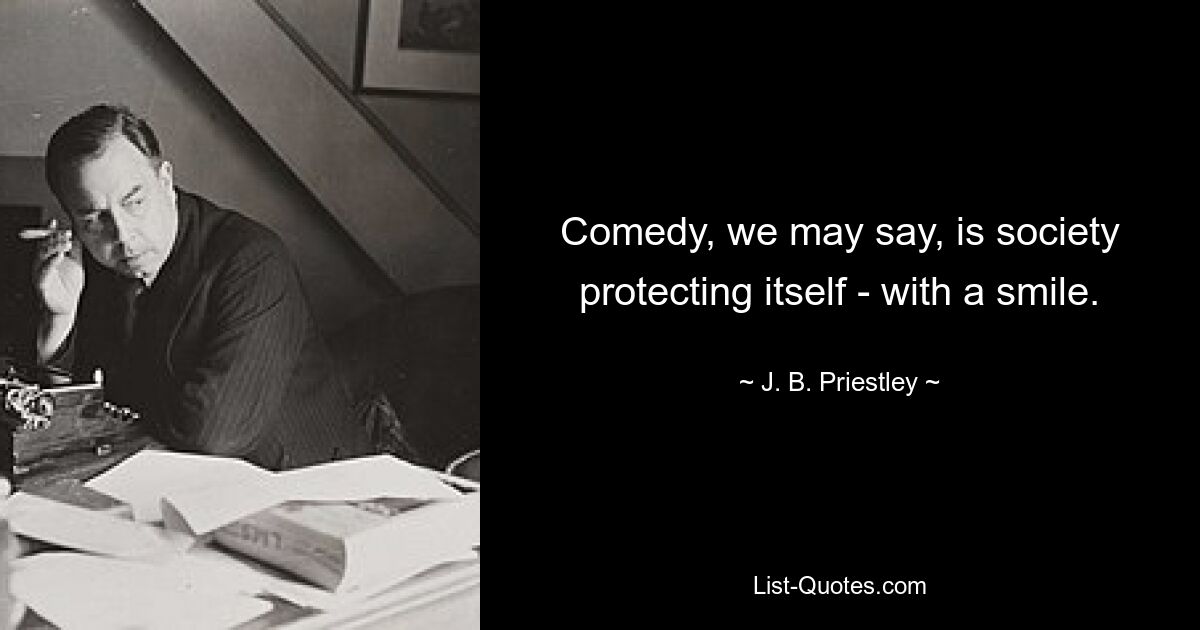 Comedy, we may say, is society protecting itself - with a smile.

~ J. B. Priestley ~

List-Quotes.com